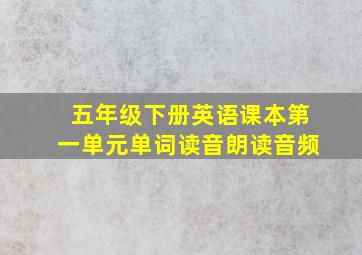 五年级下册英语课本第一单元单词读音朗读音频